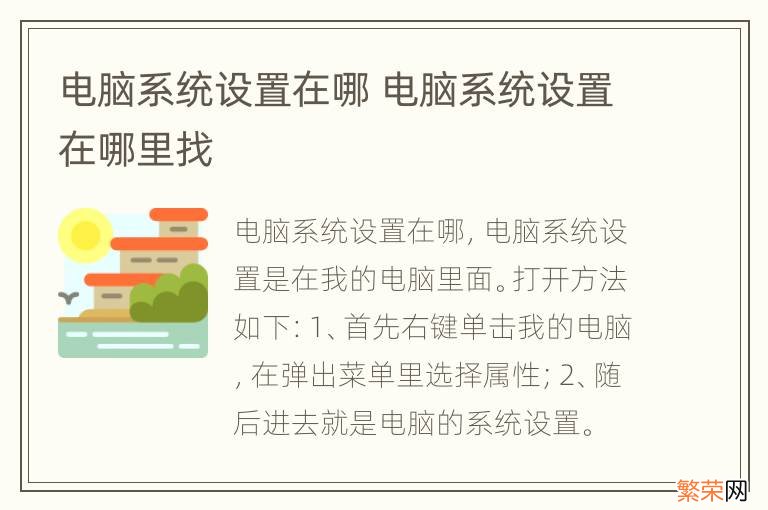 电脑系统设置在哪 电脑系统设置在哪里找

电脑系统设置在哪, 电脑系统设置是在我的电脑里面。打开方法如下: 1、首先右键单击我的电脑, 在弹出菜单里选择属性; 2、随后进去就是电脑的系统设置。

繁荣网